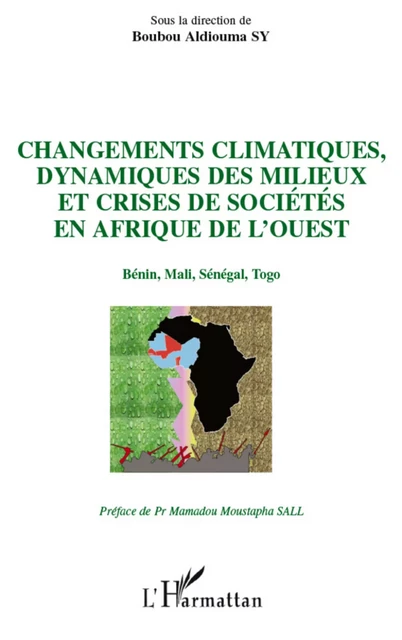 Sous la direction de
Boubou Aldiouma SY

CHANGEMENTS CLIMATIQUES, DYNAMIQUES DES MILIEUX ET CRISES DE SOCIÉTÉS EN AFRIQUE DE L'OUEST

Bénin, Mali, Sénégal, Togo

Préface de Pr Mamadou Moustapha SALL

L'Harmattan